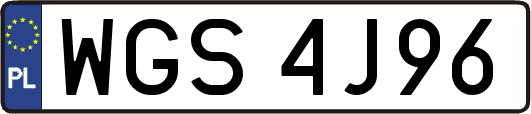 PL
WGS 4J96